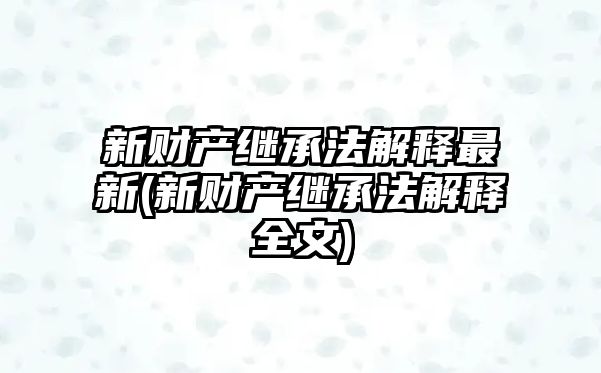 新财产继承法解释最新(新财产继承法解释全文)